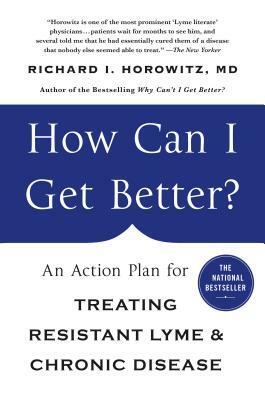 "Horowitz is one of the most prominent 'Lyme literate' physicians…patients wait for months to see him, and several told me that he had essentially cured them of a disease that nobody else seemed able to treat." —The New Yorker

RICHARD I. HOROWITZ, MD

Author of the Bestselling Why Can't I Get Better?

How Can I Get Better?

An Action Plan for

THE NATIONAL BESTSELLER

TREATING RESISTANT LYME & CHRONIC DISEASE